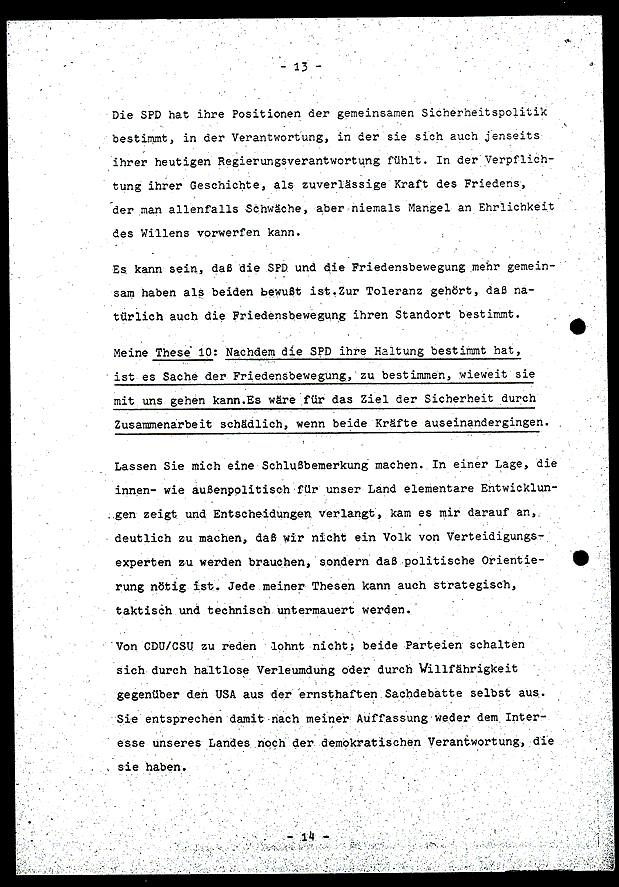 - 13 -

Die SPD hat ihre Positionen der gemeinsamen Sicherheitspolitik bestimmt, in der Verantwortung, in der sie sich auch jenseits ihrer heutigen Regierungsverantwortung fühlt. In der Verpflichtung ihrer Geschichte, als zuverlässige Kraft des Friedens, der man allenfalls Schwäche, aber niemals Mangel an Ehrlichkeit des Willens vorwerfen kann.

Es kann sein, daß die SPD und die Friedensbewegung mehr gemeinsam haben als beiden bewußt ist.Zur Toleranz gehört, daß natürlich auch die Friedensbewegung ihren Standort bestimmt.

Meine These 10: Nachdem die SPD ihre Haltung bestimmt hat, ist es Sache der Friedensbewegung, zu bestimmen, wieweit sie mit uns gehen kann.Es wäre für das Ziel der Sicherheit durch Zusammenarbeit schädlich, wenn beide Kräfte auseinandergingen.

Lassen Sie mich eine Schlußbemerkung machen. In einer Lage, die innen- wie außenpolitisch für unser Land elementare Entwicklungen zeigt und Entscheidungen verlangt, kam es mir darauf an, deutlich zu machen, daß wir nicht ein Volk von Verteidigungsexperten zu werden brauchen, sondern daß politische Orientierung nötig ist. Jede meiner Thesen kann auch strategisch, taktisch und technisch untermauert werden.

Von CDU/CSU zu reden lohnt nicht; beide Parteien schalten sich durch haltlose Verleumdung oder durch Willfährigkeit gegenüber den USA aus der ernsthaften Sachdebatte selbst aus. Sie entsprechen damit nach meiner Auffassung weder dem Interesse unseres Landes noch der demokratischen Verantwortung, die sie haben.

- 14 -